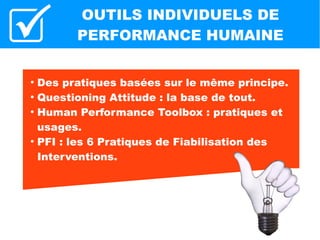 OUTILS INDIVIDUELS DE PERFORMANCE HUMAINE

• Des pratiques basées sur le même principe.
• Questioning Attitude : la base de tout.
• Human Performance Toolbox : pratiques et usages.
• PFI : les 6 Pratiques de Fiabilisation des Interventions.